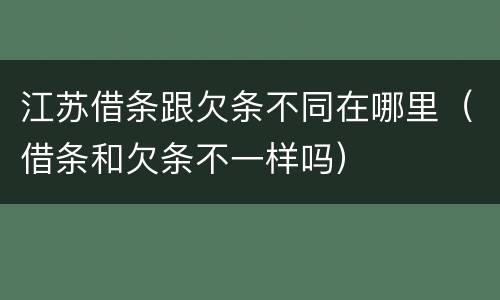 江苏借条跟欠条不同在哪里（借条和欠条不一样吗）